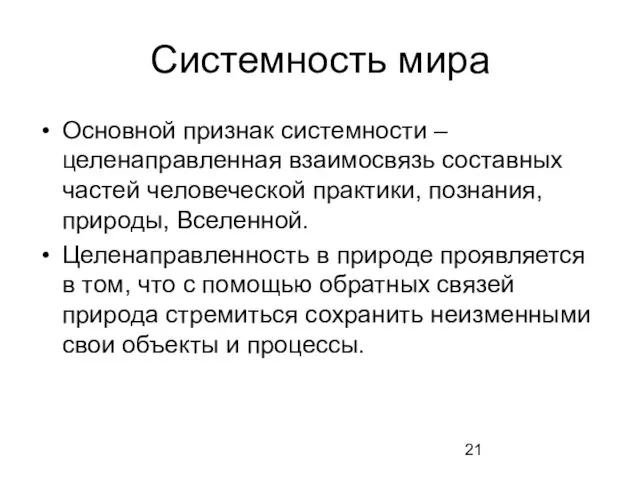 Системность мира

• Основной признак системности – целенаправленная взаимосвязь составных частей человеческой практики, познания, природы, Вселенной.

• Целенаправленность в природе проявляется в том, что с помощью обратных связей природа стремиться сохранить неизменными свои объекты и процессы.

21